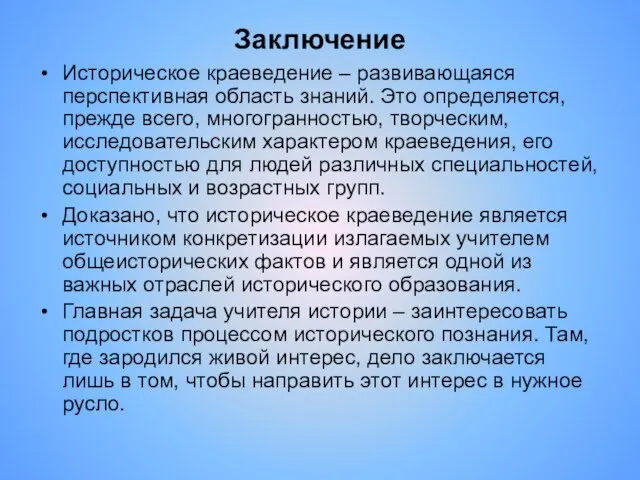 Заключение

• Историческое краеведение – развивающаяся перспективная область знаний. Это определяется, прежде всего, многогранностью, творческим, исследовательским характером краеведения, его доступностью для людей различных специальностей, социальных и возрастных групп.

• Доказано, что историческое краеведение является источником конкретизации излагаемых учителем общеисторических фактов и является одной из важных отраслей исторического образования.

• Главная задача учителя истории – заинтересовать подростков процессом исторического познания. Там, где зародился живой интерес, дело заключается лишь в том, чтобы направить этот интерес в нужное русло.